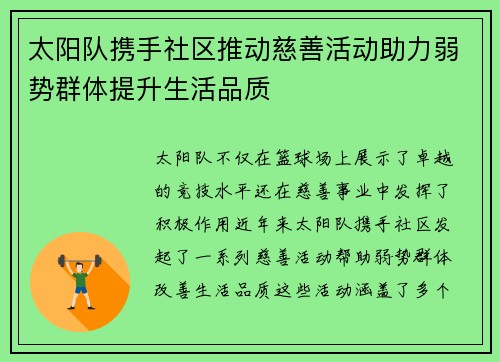 太阳队携手社区推动慈善活动助力弱势群体提升生活品质

太阳队不仅在篮球场上展示了卓越的竞技水平还在慈善事业中发挥了积极作用近年来太阳队携手社区发起了一系列慈善活动帮助弱势群体改善生活品质这些活动涵盖了多个